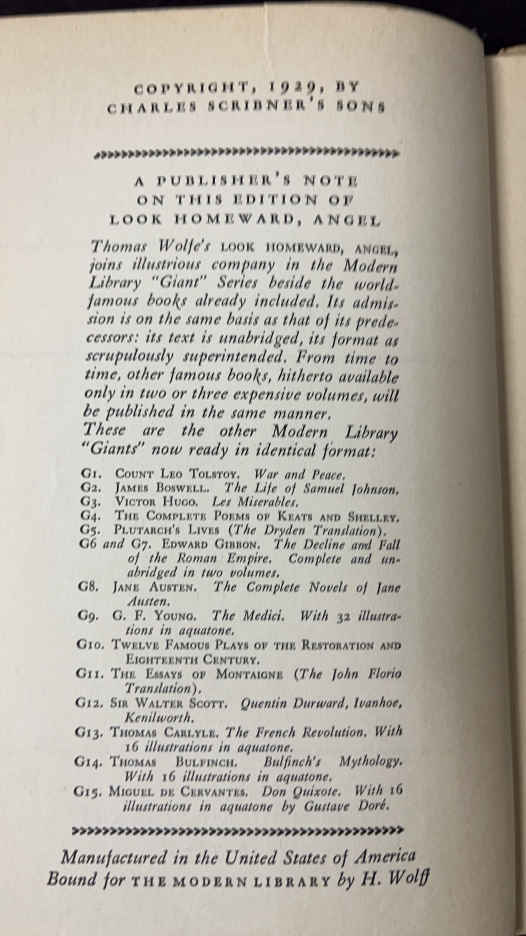 COPYRIGHT, 1929, BY
CHARLES SCRIBNER'S SONS

A PUBLISHER'S NOTE
ON THIS EDITION OF
LOOK HOMEWARD, ANGEL

Thomas Wolfe's LOOK HOMEWARD, ANGEL, joins illustrious company in the Modern Library "Giant" Series beside the world-famous books already included. Its admission is on the same basis as that of its predecessors: its text is unabridged, its format as scrupulously superintended. From time to time, other famous books, hitherto available only in two or three expensive volumes, will be published in the same manner.

These are the other Modern Library "Giants" now ready in identical format:

G1. COUNT LEO TOLSTOY. War and Peace.
G2. JAMES BOSWELL. The Life of Samuel Johnson.
G3. VICTOR HUGO. Les Miserables.
G4. THE COMPLETE POEMS OF KEATS AND SHELLEY.
G5. PLUTARCH'S LIVES (The Dryden Translation).
G6 and G7. EDWARD GIBBON. The Decline and Fall of the Roman Empire. Complete and unabridged in two volumes.
G8. JANE AUSTEN. The Complete Novels of Jane Austen.
G9. G. F. YOUNG. The Medici. With 32 illustrations in aquatone.
G10. TWELVE FAMOUS PLAYS OF THE RESTORATION AND EIGHTEENTH CENTURY.
G11. THE ESSAYS OF MONTAIGNE (The John Florio Translation).
G12. SIR WALTER SCOTT. Quentin Durward, Ivanhoe, Kenilworth.
G13. THOMAS CARLYLE. The French Revolution. With 16 illustrations in aquatone.
G14. THOMAS BULFINCH. Bulfinch's Mythology. With 16 illustrations in aquatone.
G15. MIGUEL DE CERVANTES. Don Quixote. With 16 illustrations in aquatone by Gustave Doré.

Manufactured in the United States of America
Bound for THE MODERN LIBRARY by H. Wolff